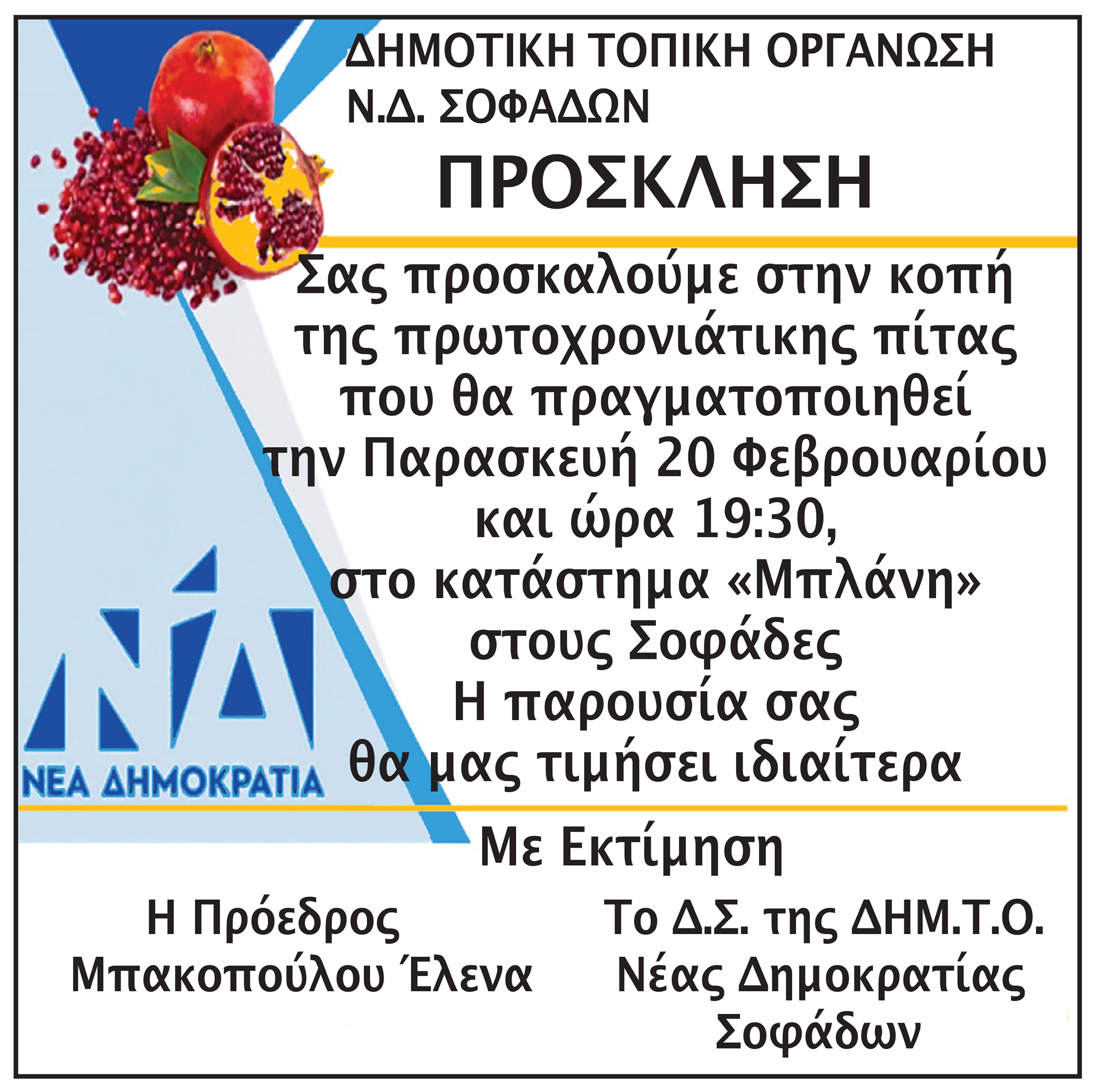 ΔΗΜΟΤΙΚΗ ΤΟΠΙΚΗ ΟΡΓΑΝΩΣΗ
Ν.Δ. ΣΟΦΑΔΩΝ

ΠΡΟΣΚΛΗΣΗ

Σας προσκαλούμε στην κοπή της πρωτοχρονιάτικης πίτας που θα πραγματοποιηθεί την Παρασκευή 20 Φεβρουαρίου και ώρα 19:30, στο κατάστημα «Μπλάνη» στους Σοφάδες
Η παρουσία σας θα μας τιμήσει ιδιαίτερα

ΝΕΑ ΔΗΜΟΚΡΑΤΙΑ

Με Εκτίμηση

Η Πρόεδρος
Μπακοπούλου Έλενα

Το Δ.Σ. της ΔΗΜ.Τ.Ο.
Νέας Δημοκρατίας
Σοφάδων